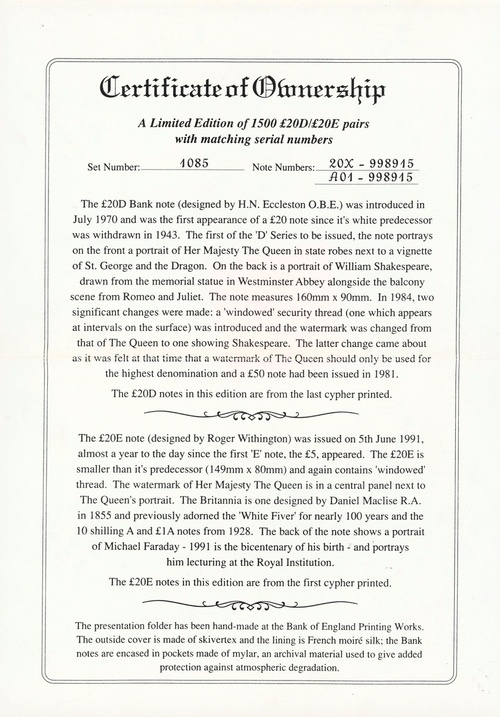 Certificate of Ownership

A Limited Edition of 1500 £20D/£20E pairs with matching serial numbers

Set Number: 1085 Note Numbers: 20X - 998915
A01 - 998915

The £20D Bank note (designed by H.N. Eccleston O.B.E.) was introduced in July 1970 and was the first appearance of a £20 note since it's white predecessor was withdrawn in 1943. The first of the 'D' Series to be issued, the note portrays on the front a portrait of Her Majesty The Queen in state robes next to a vignette of St. George and the Dragon. On the back is a portrait of William Shakespeare, drawn from the memorial statue in Westminster Abbey alongside the balcony scene from Romeo and Juliet. The note measures 160mm x 90mm. In 1984, two significant changes were made: a 'windowed' security thread (one which appears at intervals on the surface) was introduced and the watermark was changed from that of The Queen to one showing Shakespeare. The latter change came about as it was felt at that time that a watermark of The Queen should only be used for the highest denomination and a £50 note had been issued in 1981.

The £20D notes in this edition are from the last cypher printed.

The £20E note (designed by Roger Withington) was issued on 5th June 1991, almost a year to the day since the first 'E' note, the £5, appeared. The £20E is smaller than it's predecessor (149mm x 80mm) and again contains 'windowed' thread. The watermark of Her Majesty The Queen is in a central panel next to The Queen's portrait. The Britannia is one designed by Daniel Maclise R.A. in 1855 and previously adorned the 'White Fiver' for nearly 100 years and the 10 shilling A and £1A notes from 1928. The back of the note shows a portrait of Michael Faraday - 1991 is the bicentenary of his birth - and portrays him lecturing at the Royal Institution.

The £20E notes in this edition are from the first cypher printed.

The presentation folder has been hand-made at the Bank of England Printing Works. The outside cover is made of skivertex and the lining is French moiré silk; the Bank notes are encased in pockets made of mylar, an archival material used to give added protection against atmospheric degradation.